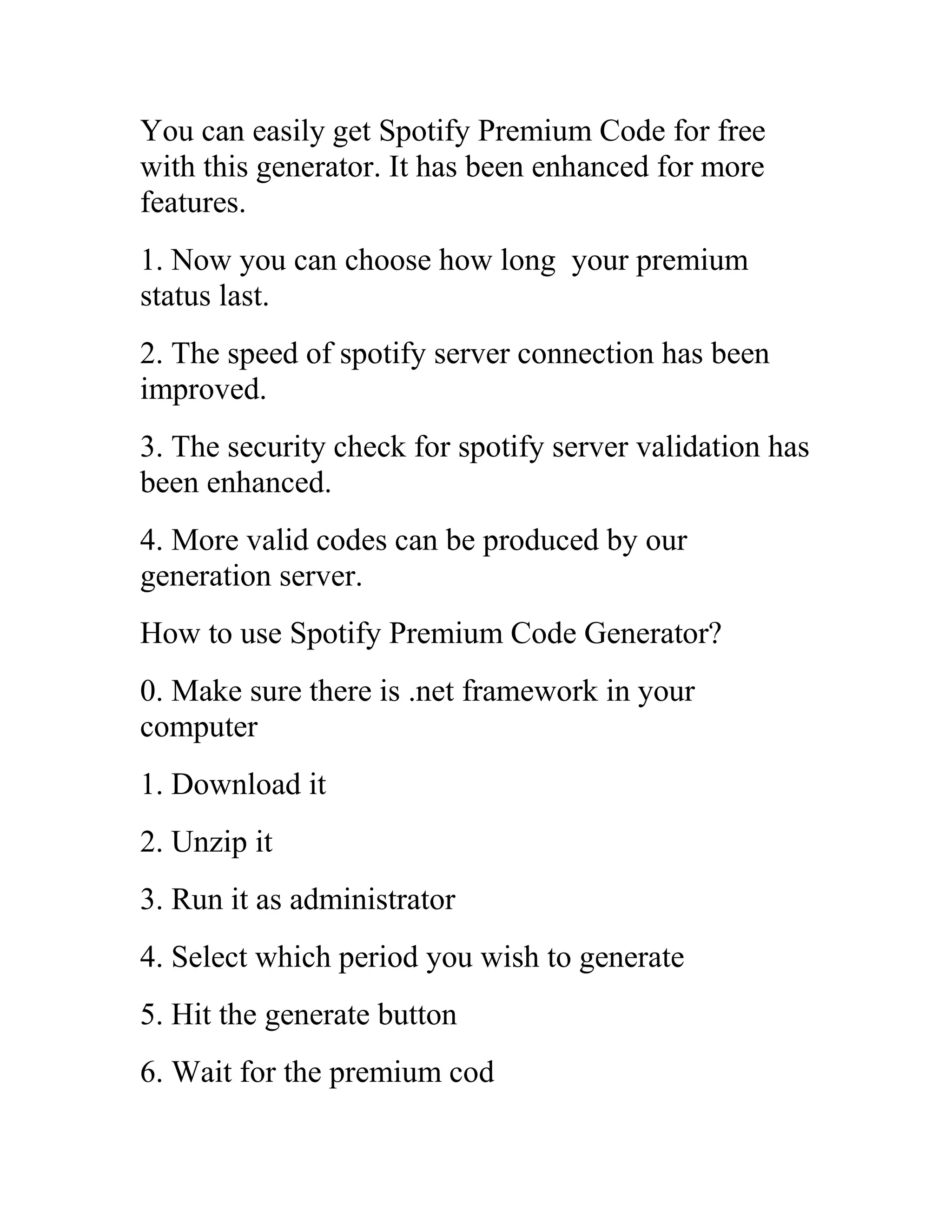 You can easily get Spotify Premium Code for free with this generator. It has been enhanced for more features.

1. Now you can choose how long  your premium status last.

2. The speed of spotify server connection has been improved.

3. The security check for spotify server validation has been enhanced.

4. More valid codes can be produced by our generation server.

How to use Spotify Premium Code Generator?

0. Make sure there is .net framework in your computer

1. Download it

2. Unzip it

3. Run it as administrator

4. Select which period you wish to generate

5. Hit the generate button

6. Wait for the premium cod